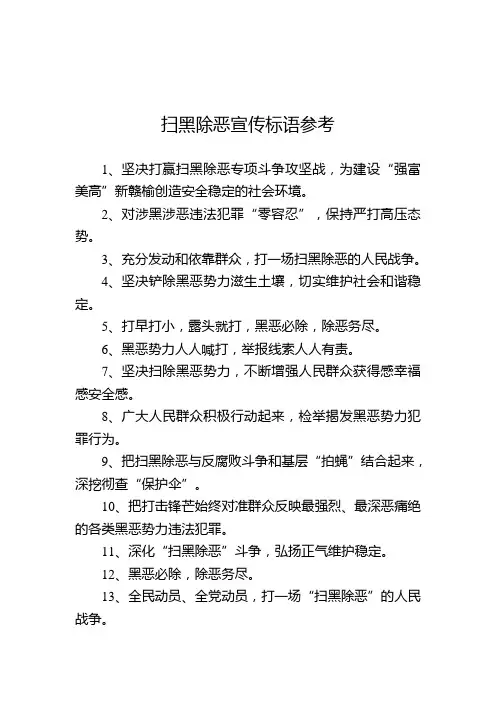 扫黑除恶宣传标语参考

1、坚决打赢扫黑除恶专项斗争攻坚战，为建设“强富美高”新赣榆创造安全稳定的社会环境。

2、对涉黑涉恶违法犯罪“零容忍”，保持严打高压态势。

3、充分发动和依靠群众，打一场扫黑除恶的人民战争。

4、坚决铲除黑恶势力滋生土壤，切实维护社会和谐稳定。

5、打早打小，露头就打，黑恶必除，除恶务尽。

6、黑恶势力人人喊打，举报线索人人有责。

7、坚决扫除黑恶势力，不断增强人民群众获得感幸福感安全感。

8、广大人民群众积极行动起来，检举揭发黑恶势力犯罪行为。

9、把扫黑除恶与反腐败斗争和基层“拍蝇”结合起来，深挖彻查“保护伞”。

10、把打击锋芒始终对准群众反映最强烈、最深恶痛绝的各类黑恶势力违法犯罪。

11、深化“扫黑除恶”斗争，弘扬正气维护稳定。

12、黑恶必除，除恶务尽。

13、全民动员、全党动员，打一场“扫黑除恶”的人民战争。